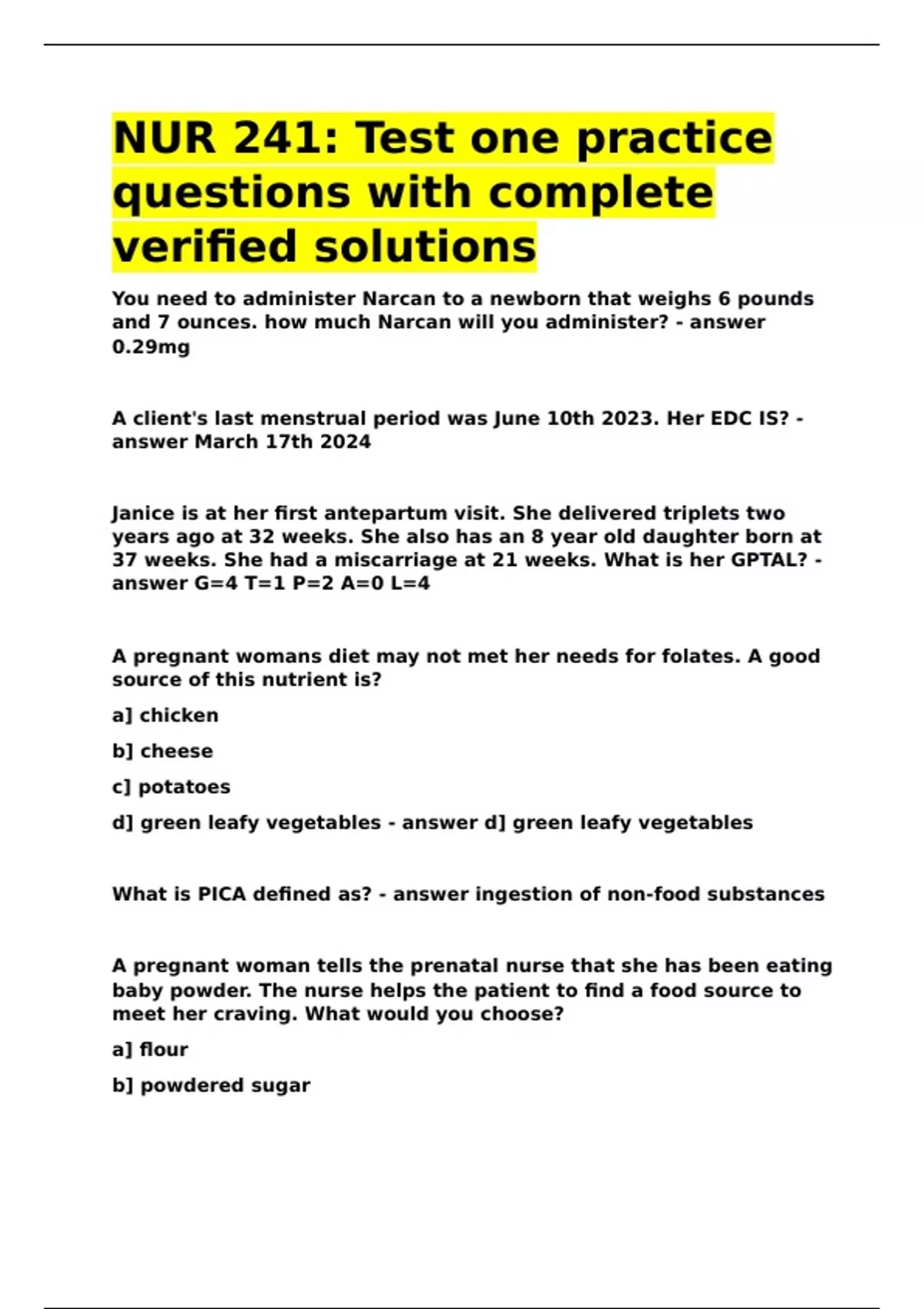 NUR 241: Test one practice questions with complete verified solutions

You need to administer Narcan to a newborn that weighs 6 pounds and 7 ounces. how much Narcan will you administer? - answer 0.29mg

A client's last menstrual period was June 10th 2023. Her EDC IS? - answer March 17th 2024

Janice is at her first antepartum visit. She delivered triplets two years ago at 32 weeks. She also has an 8 year old daughter born at 37 weeks. She had a miscarriage at 21 weeks. What is her GPTAL? - answer G=4 T=1 P=2 A=0 L=4

A pregnant womans diet may not met her needs for folates. A good source of this nutrient is?

a] chicken

b] cheese

c] potatoes

d] green leafy vegetables - answer d] green leafy vegetables

What is PICA defined as? - answer ingestion of non-food substances

A pregnant woman tells the prenatal nurse that she has been eating baby powder. The nurse helps the patient to find a food source to meet her craving. What would you choose?

a] flour

b] powdered sugar